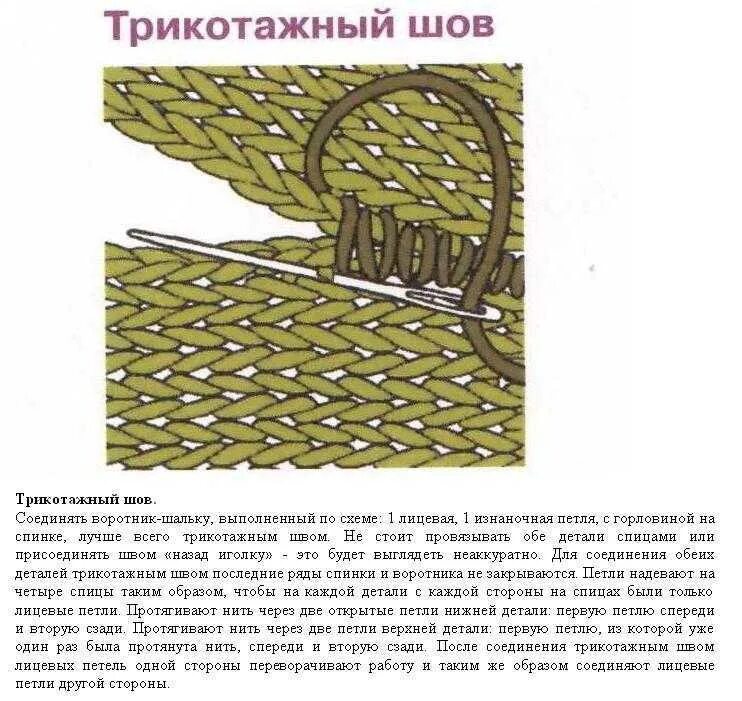 Трикотажный шов

Трикотажный шов.
Соединять воротник-шальку, выполненный по схеме: 1 лицевая, 1 изнаночная петля, с горловиной на спинке, лучше всего трикотажным швом. Не стоит провязывать обе детали спицами или присоединять швом «назад иголку» - это будет выглядеть неаккуратно. Для соединения обеих деталей трикотажным швом последние ряды спинки и воротника не закрываются. Петли надевают на четыре спицы таким образом, чтобы на каждой детали с каждой стороны на спицах были только лицевые петли. Протягивают нить через две открытые петли нижней детали: первую петлю спереди и вторую сзади. Протягивают нить через две петли верхней детали: первую петлю, из которой уже один раз была протянута нить, спереди и вторую сзади. После соединения трикотажным швом лицевых петель одной стороны переворачивают работу и таким же образом соединяют лицевые петли другой стороны.